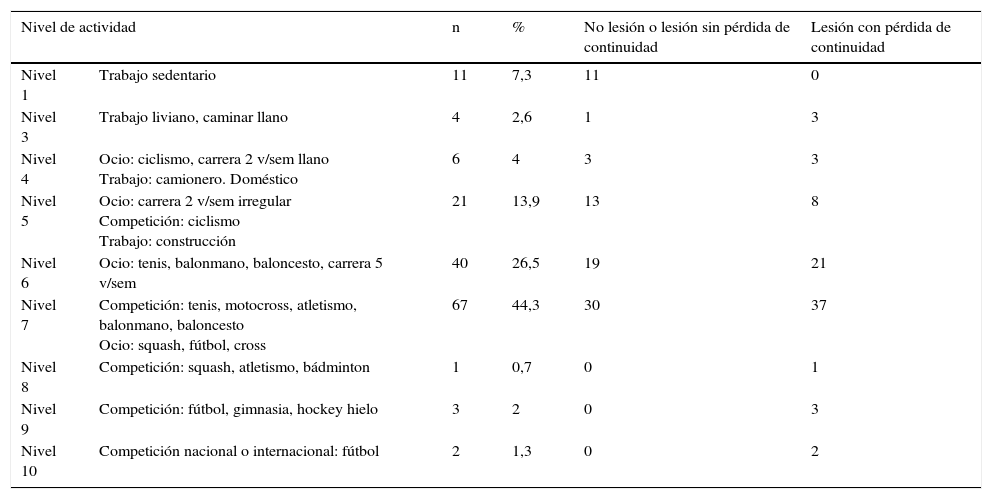 | Nivel de actividad | | n | % | No lesión o lesión sin pérdida de continuidad | Lesión con pérdida de continuidad |
|---|---|---|---|---|---|
| Nivel 1 | Trabajo sedentario | 11 | 7,3 | 11 | 0 |
| Nivel 3 | Trabajo liviano, caminar llano | 4 | 2,6 | 1 | 3 |
| Nivel 4 | Ocio: ciclismo, carrera 2 v/sem llano Trabajo: camionero. Doméstico | 6 | 4 | 3 | 3 |
| Nivel 5 | Ocio: carrera 2 v/sem irregular Competición: ciclismo Trabajo: construcción | 21 | 13,9 | 13 | 8 |
| Nivel 6 | Ocio: tenis, balonmano, baloncesto, carrera 5 v/sem | 40 | 26,5 | 19 | 21 |
| Nivel 7 | Competición: tenis, motocross, atletismo, balonmano, baloncesto Ocio: squash, fútbol, cross | 67 | 44,3 | 30 | 37 |
| Nivel 8 | Competición: squash, atletismo, bádminton | 1 | 0,7 | 0 | 1 |
| Nivel 9 | Competición: fútbol, gimnasia, hockey hielo | 3 | 2 | 0 | 3 |
| Nivel 10 | Competición nacional o internacional: fútbol | 2 | 1,3 | 0 | 2 |